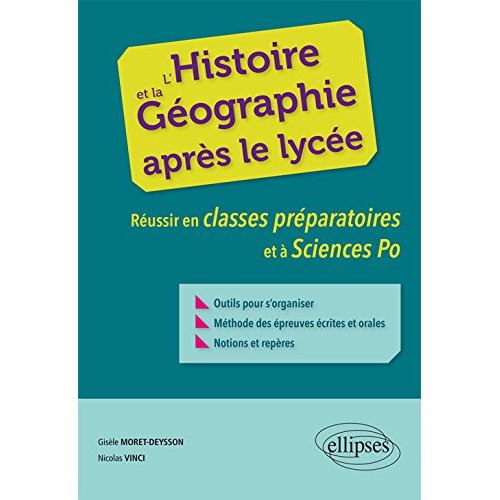 L'Histoire et la Géographie après le lycée

Réussir en classes préparatoires et à Sciences Po

Outils pour s'organiser
Méthode des épreuves écrites et orales
Notions et repères

Gisèle MORET-DEYSSON
Nicolas VINCI

ellipses